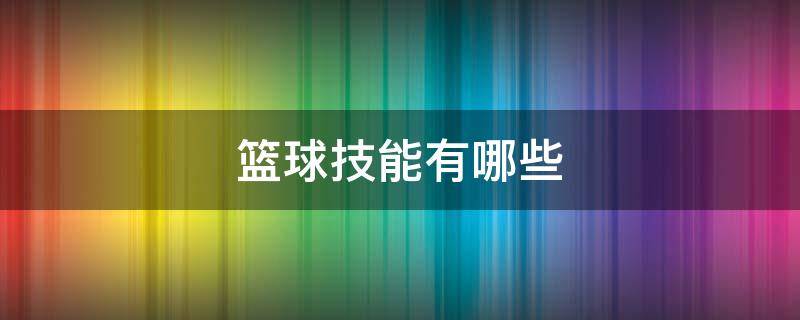 篮球技能有哪些